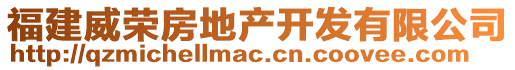 福建威荣房地产开发有限公司
http://qzmichellmac.cn.coovee.com